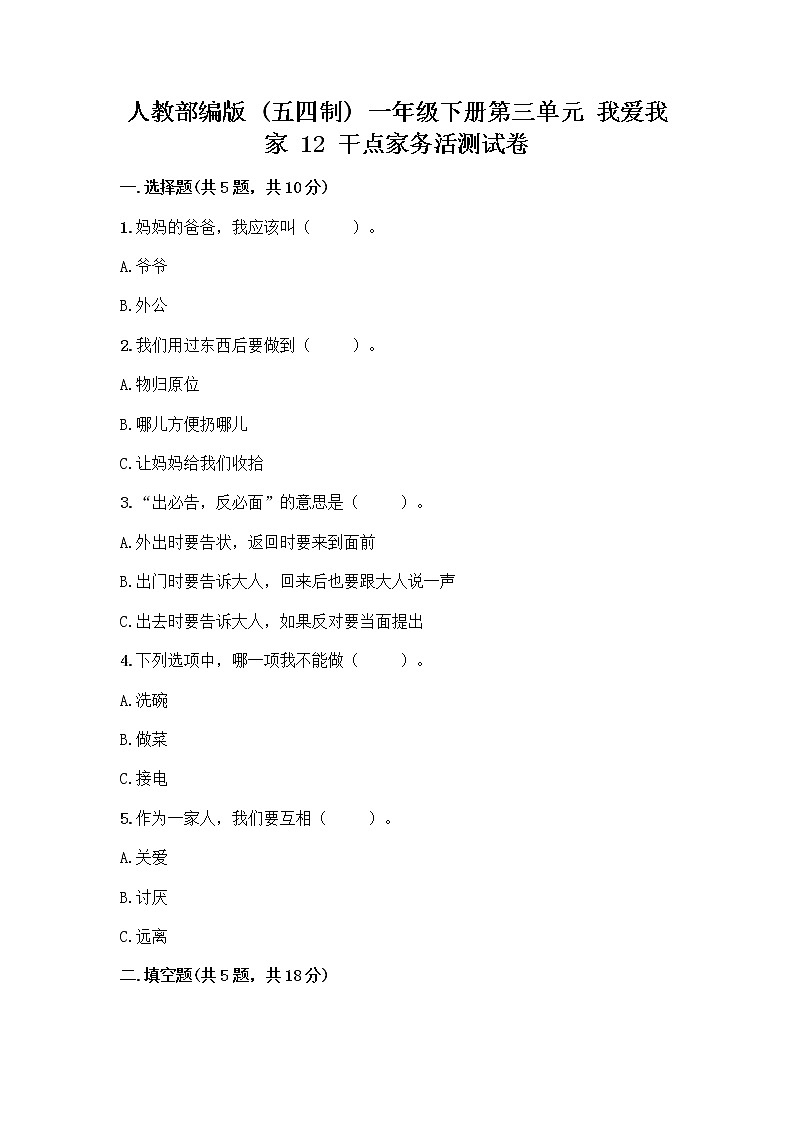 人教部编版（五四制）一年级下册第三单元 我爱我家 12 干点家务活测试卷

一.选择题(共5题，共10分)

1.妈妈的爸爸，我应该叫（　　）。

A.爷爷

B.外公

2.我们用过东西后要做到（　　）。

A.物归原位

B.哪儿方便扔哪儿

C.让妈妈给我们收拾

3.“出必告，反必面”的意思是（　　）。

A.外出时要告状，返回时要来到面前

B.出门时要告诉大人，回来后也要跟大人说一声

C.出去时要告诉大人，如果反对要当面提出

4.下列选项中，哪一项我不能做（　　）。

A.洗碗

B.做菜

C.接电

5.作为一家人，我们要互相（　　）。

A.关爱

B.讨厌

C.远离

二.填空题(共5题，共18分)